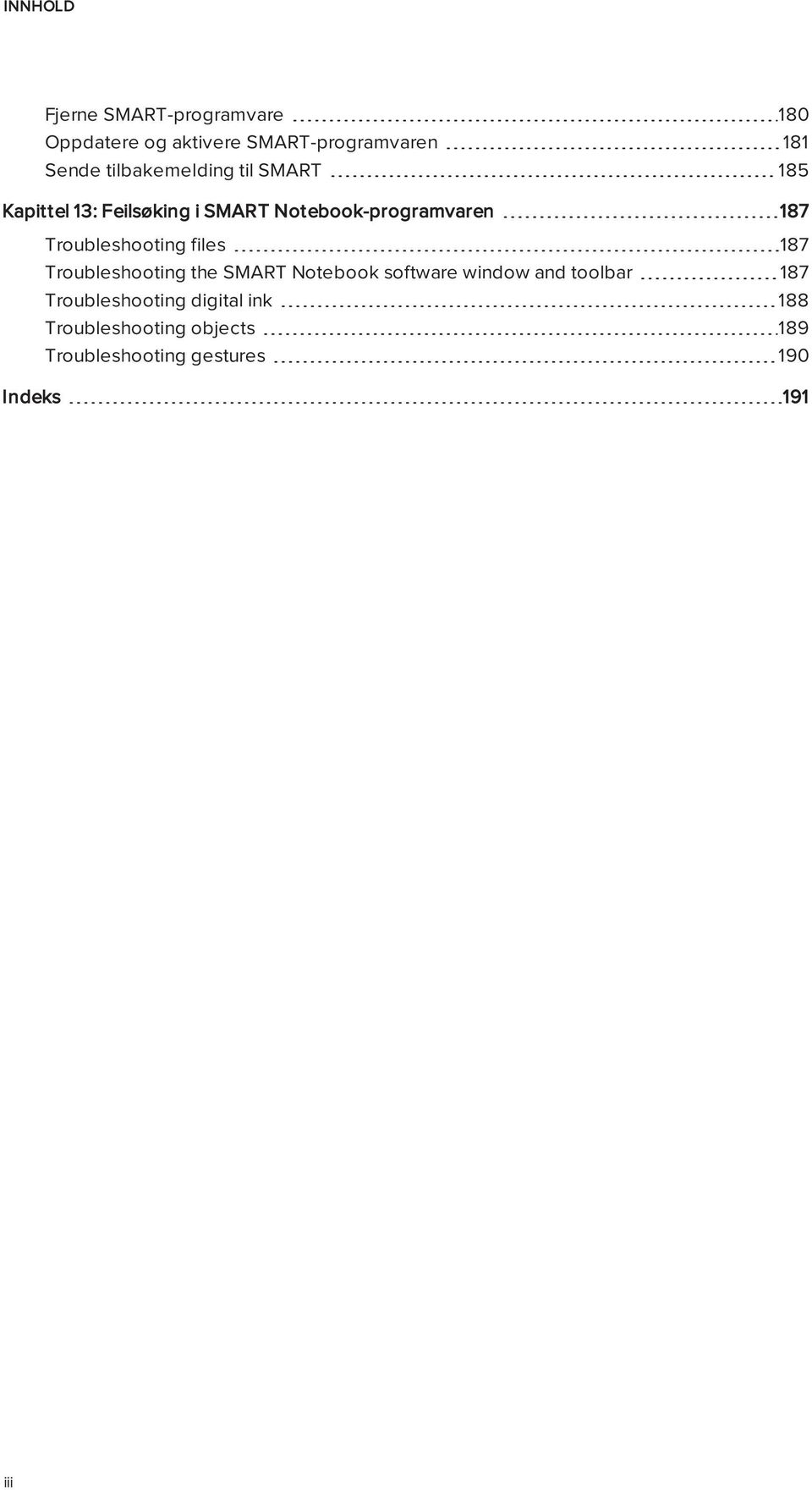 INNHOLD

Fjerne SMART-programvare 180
Oppdatere og aktivere SMART-programvaren 181
Sende tilbakemelding til SMART 185

Kapittel 13: Feilsøking i SMART Notebook-programvaren 187

Troubleshooting files 187
Troubleshooting the SMART Notebook software window and toolbar 187
Troubleshooting digital ink 188
Troubleshooting objects 189
Troubleshooting gestures 190

Indeks 191

iii